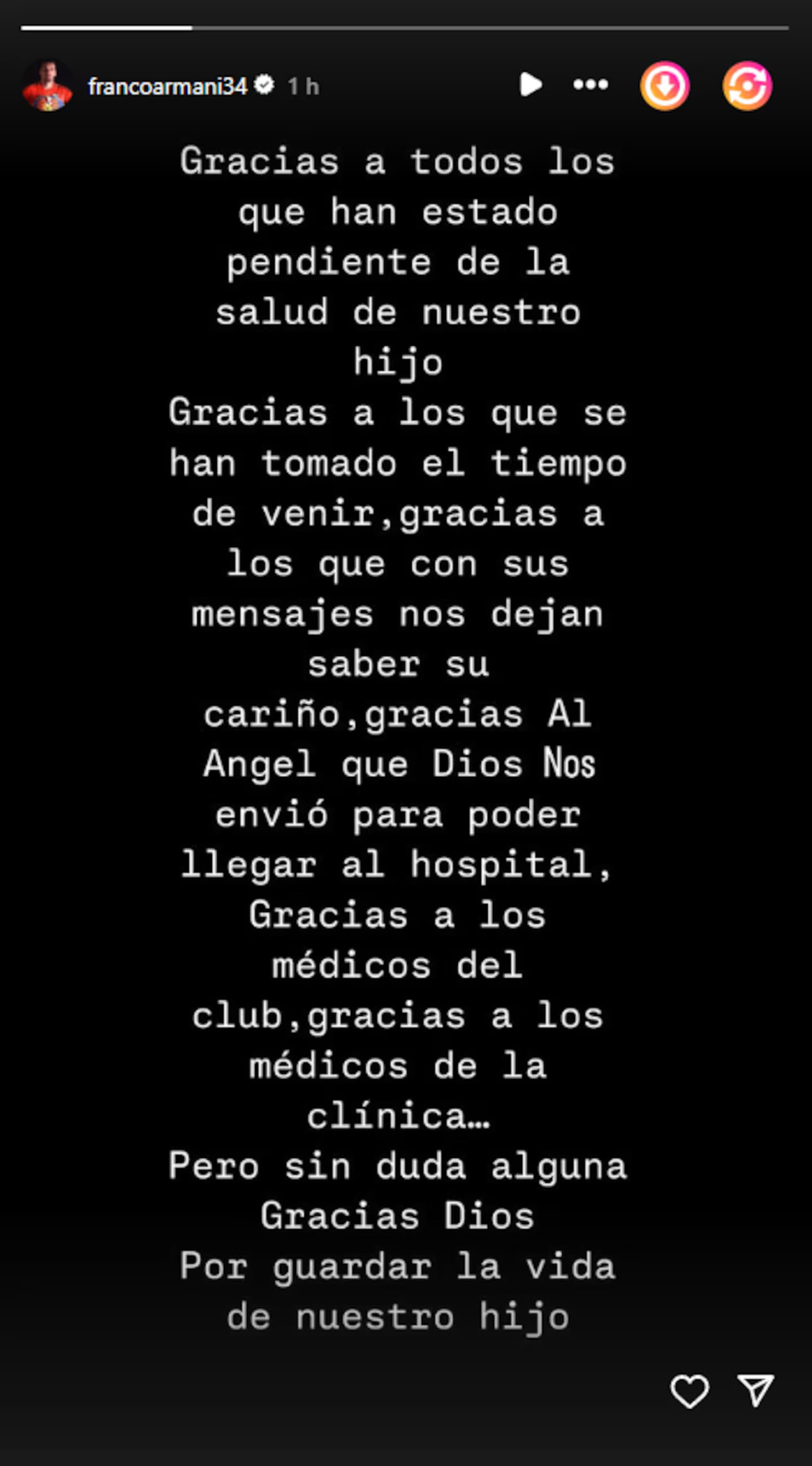 francoarmani34 1 h

Gracias a todos los que han estado pendiente de la salud de nuestro hijo
Gracias a los que se han tomado el tiempo de venir,gracias a los que con sus mensajes nos dejan saber su cariño,gracias Al Angel que Dios Nos envió para poder llegar al hospital, Gracias a los médicos del club,gracias a los médicos de la clínica…
Pero sin duda alguna Gracias Dios
Por guardar la vida de nuestro hijo